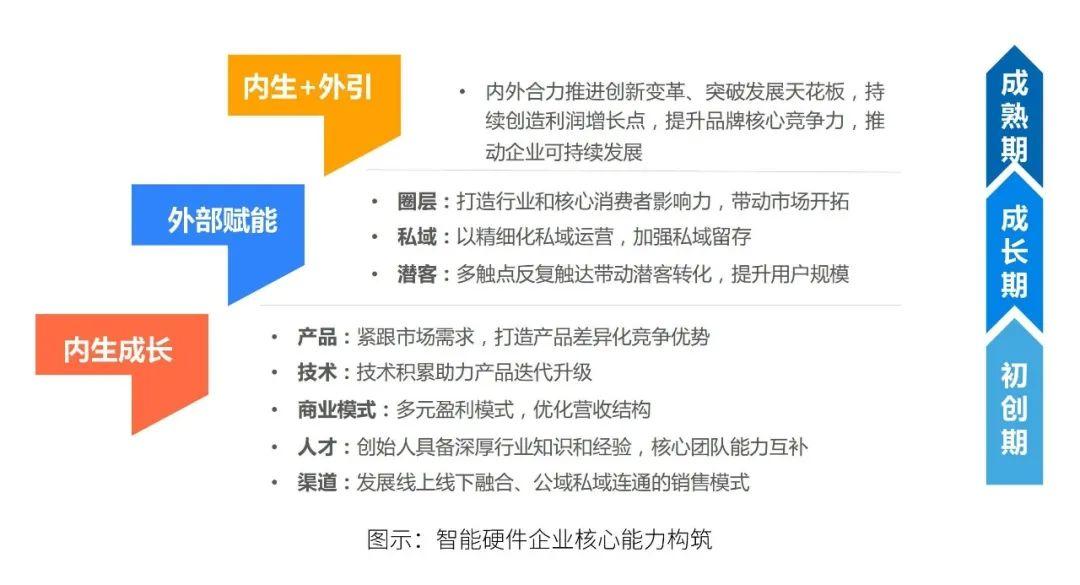 内生+外引

• 内外合力推进创新变革、突破发展天花板，持续创造利润增长点，提升品牌核心竞争力，推动企业可持续发展

外部赋能

• 圈层：打造行业和核心消费者影响力，带动市场开拓
• 私域：以精细化私域运营，加强私域留存
• 潜客：多触点反复触达带动潜客转化，提升用户规模

内生成长

• 产品：紧跟市场需求，打造产品差异化竞争优势
• 技术：技术积累助力产品迭代升级
• 商业模式：多元盈利模式，优化营收结构
• 人才：创始人具备深厚行业知识和经验，核心团队能力互补
• 渠道：发展线上线下融合、公域私域连通的销售模式

成熟期

成长期

初创期

图示：智能硬件企业核心能力构筑